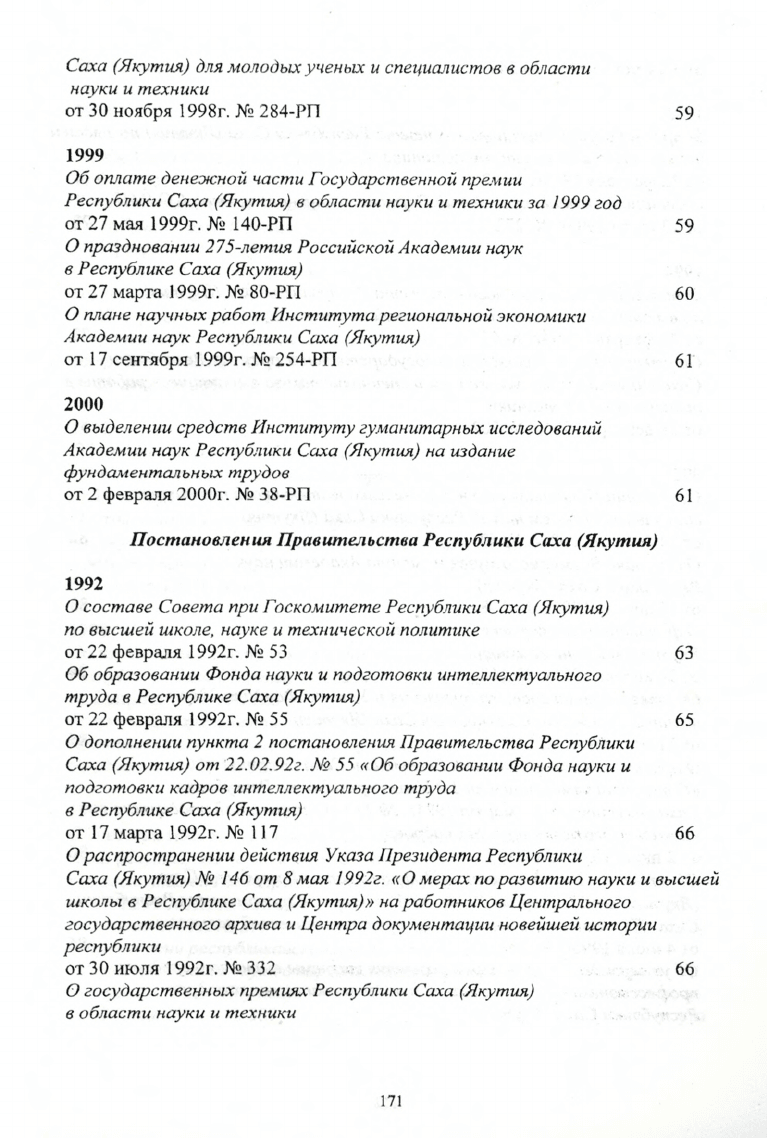 Саха (Якутия) для молодых ученых и специалистов в области науки и техники
от 30 ноября 1998г. № 284-РП 59

1999
Об оплате денежной части Государственной премии Республики Саха (Якутия) в области науки и техники за 1999 год
от 27 мая 1999г. № 140-РП 59
О праздновании 275-летия Российской Академии наук в Республике Саха (Якутия)
от 27 марта 1999г. № 80-РП 60
О плане научных работ Института региональной экономики Академии наук Республики Саха (Якутия)
от 17 сентября 1999г. № 254-РП 61

2000
О выделении средств Институту гуманитарных исследований Академии наук Республики Саха (Якутия) на издание фундаментальных трудов
от 2 февраля 2000г. № 38-РП 61

Постановления Правительства Республики Саха (Якутия)

1992
О составе Совета при Госкомитете Республики Саха (Якутия) по высшей школе, науке и технической политике
от 22 февраля 1992г. № 53 63
Об образовании Фонда науки и подготовки интеллектуального труда в Республике Саха (Якутия)
от 22 февраля 1992г. № 55 65
О дополнении пункта 2 постановления Правительства Республики Саха (Якутия) от 22.02.92г. № 55 «Об образовании Фонда науки и подготовки кадров интеллектуального труда в Республике Саха (Якутия)
от 17 марта 1992г. № 117 66
О распространении действия Указа Президента Республики Саха (Якутия) № 146 от 8 мая 1992г. «О мерах по развитию науки и высшей школы в Республике Саха (Якутия)» на работников Центрального государственного архива и Центра документации новейшей истории республики
от 30 июля 1992г. № 332 66
О государственных премиях Республики Саха (Якутия) в области науки и техники

171